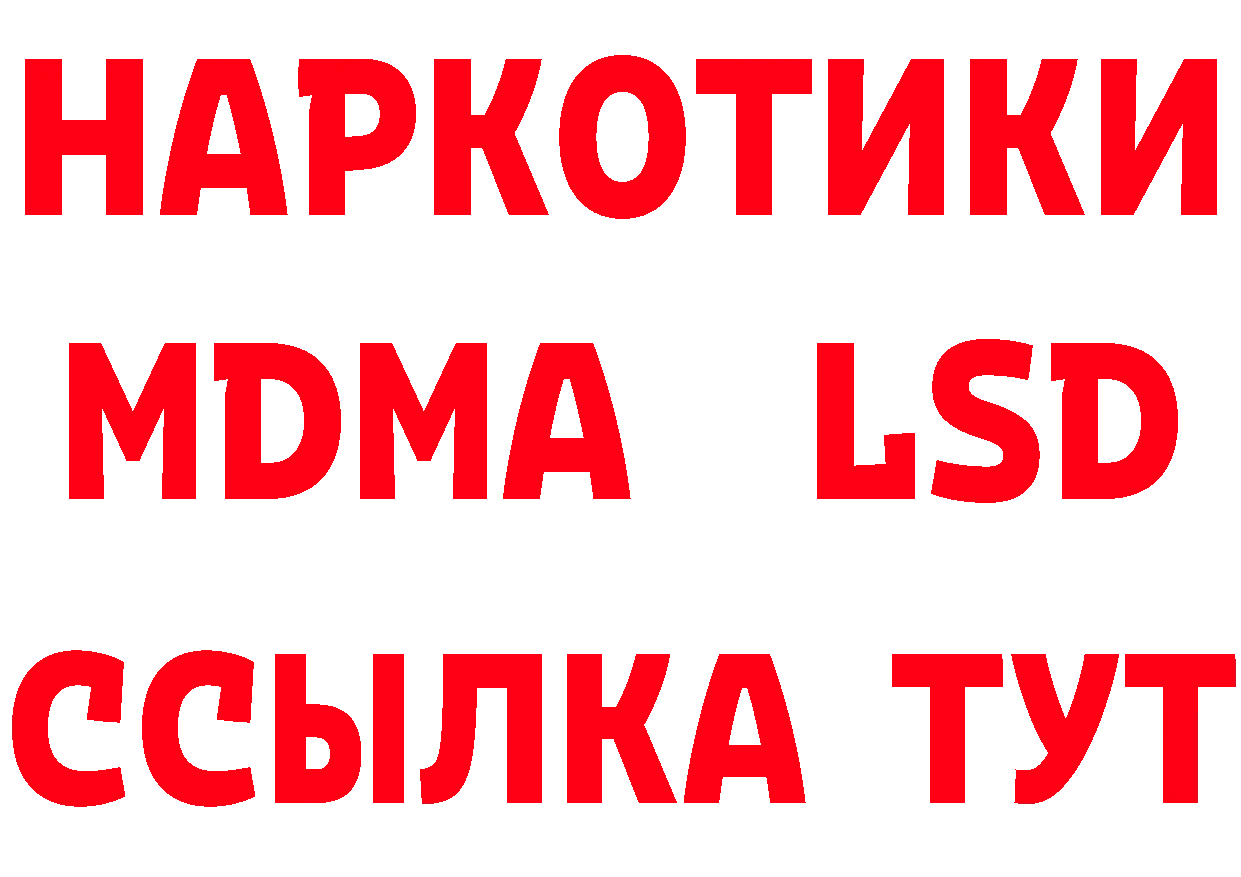 НАРКОТИКИ
MDMA LSD
ССЫЛКА ТУТ